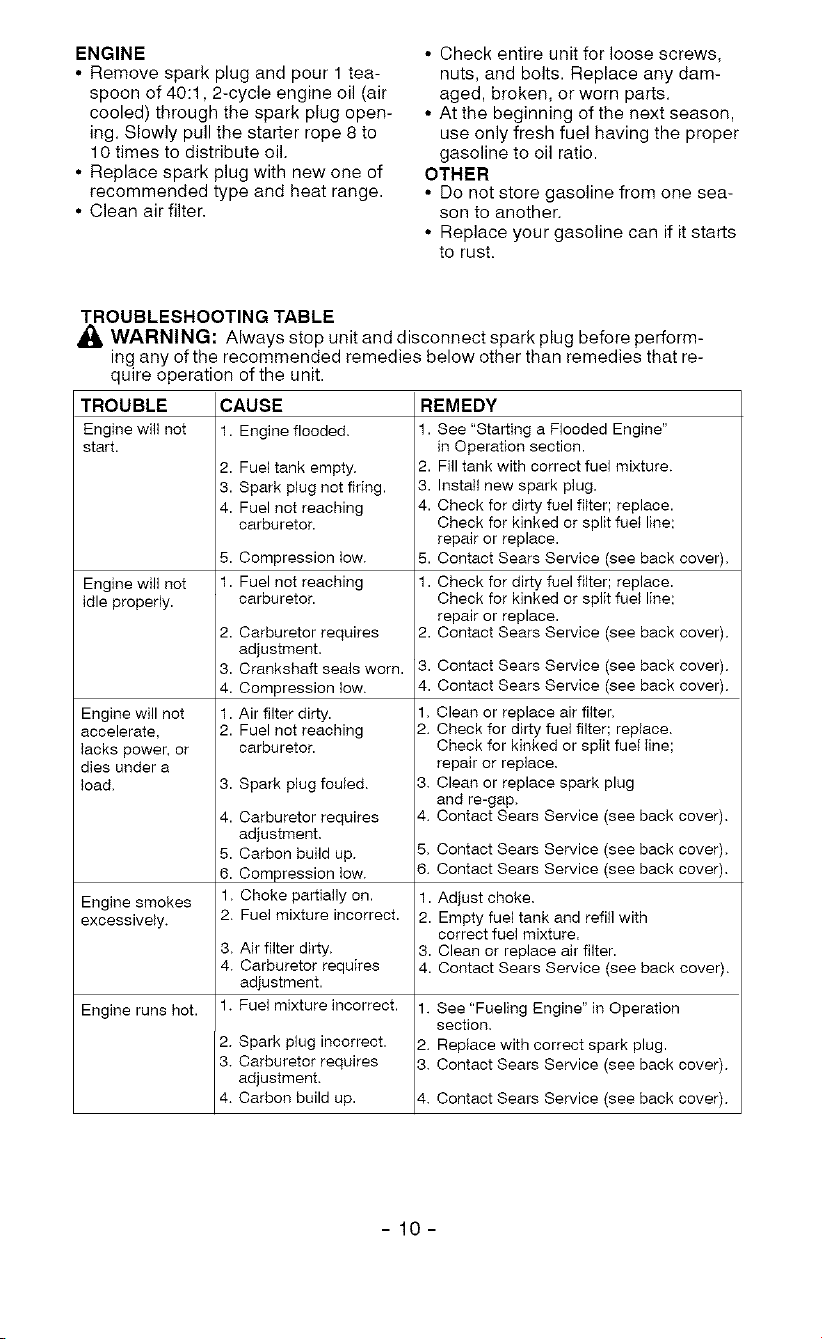 ENGINE
• Remove spark plug and pour 1 teaspoon of 40:1, 2-cycle engine oil (air cooled) through the spark plug opening. Slowly pull the starter rope 8 to 10 times to distribute oil.
• Replace spark plug with new one of recommended type and heat range.
• Clean air filter.

• Check entire unit for loose screws, nuts, and bolts. Replace any damaged, broken, or worn parts.
• At the beginning of the next season, use only fresh fuel having the proper gasoline to oil ratio.
OTHER
• Do not store gasoline from one season to another.
• Replace your gasoline can if it starts to rust.

TROUBLESHOOTING TABLE
WARNING: Always stop unit and disconnect spark plug before performing any of the recommended remedies below other than remedies that require operation of the unit.

| TROUBLE | CAUSE | REMEDY |
|---|---|---|
| Engine will not start. | 1. Engine flooded. | 1. See "Starting a Flooded Engine" in Operation section. |
| | 2. Fuel tank empty. | 2. Fill tank with correct fuel mixture. |
| | 3. Spark plug not firing. | 3. Install new spark plug. |
| | 4. Fuel not reaching carburetor. | 4. Check for dirty fuel filter; replace. Check for kinked or split fuel line; repair or replace. |
| | 5. Compression low. | 5. Contact Sears Service (see back cover). |
| Engine will not idle properly. | 1. Fuel not reaching carburetor. | 1. Check for dirty fuel filter; replace. Check for kinked or split fuel line; repair or replace. |
| | 2. Carburetor requires adjustment. | 2. Contact Sears Service (see back cover). |
| | 3. Crankshaft seals worn. | 3. Contact Sears Service (see back cover). |
| | 4. Compression low. | 4. Contact Sears Service (see back cover). |
| Engine will not accelerate, lacks power, or dies under a load. | 1. Air filter dirty. | 1. Clean or replace air filter. |
| | 2. Fuel not reaching carburetor. | 2. Check for dirty fuel filter; replace. Check for kinked or split fuel line; repair or replace. |
| | 3. Spark plug fouled. | 3. Clean or replace spark plug and re-gap. |
| | 4. Carburetor requires adjustment. | 4. Contact Sears Service (see back cover). |
| | 5. Carbon build up. | 5. Contact Sears Service (see back cover). |
| | 6. Compression low. | 6. Contact Sears Service (see back cover). |
| Engine smokes excessively. | 1. Choke partially on. | 1. Adjust choke. |
| | 2. Fuel mixture incorrect. | 2. Empty fuel tank and refill with correct fuel mixture. |
| | 3. Air filter dirty. | 3. Clean or replace air filter. |
| | 4. Carburetor requires adjustment. | 4. Contact Sears Service (see back cover). |
| Engine runs hot. | 1. Fuel mixture incorrect. | 1. See "Fueling Engine" in Operation section. |
| | 2. Spark plug incorrect. | 2. Replace with correct spark plug. |
| | 3. Carburetor requires adjustment. | 3. Contact Sears Service (see back cover). |
| | 4. Carbon build up. | 4. Contact Sears Service (see back cover). |

- 10 -